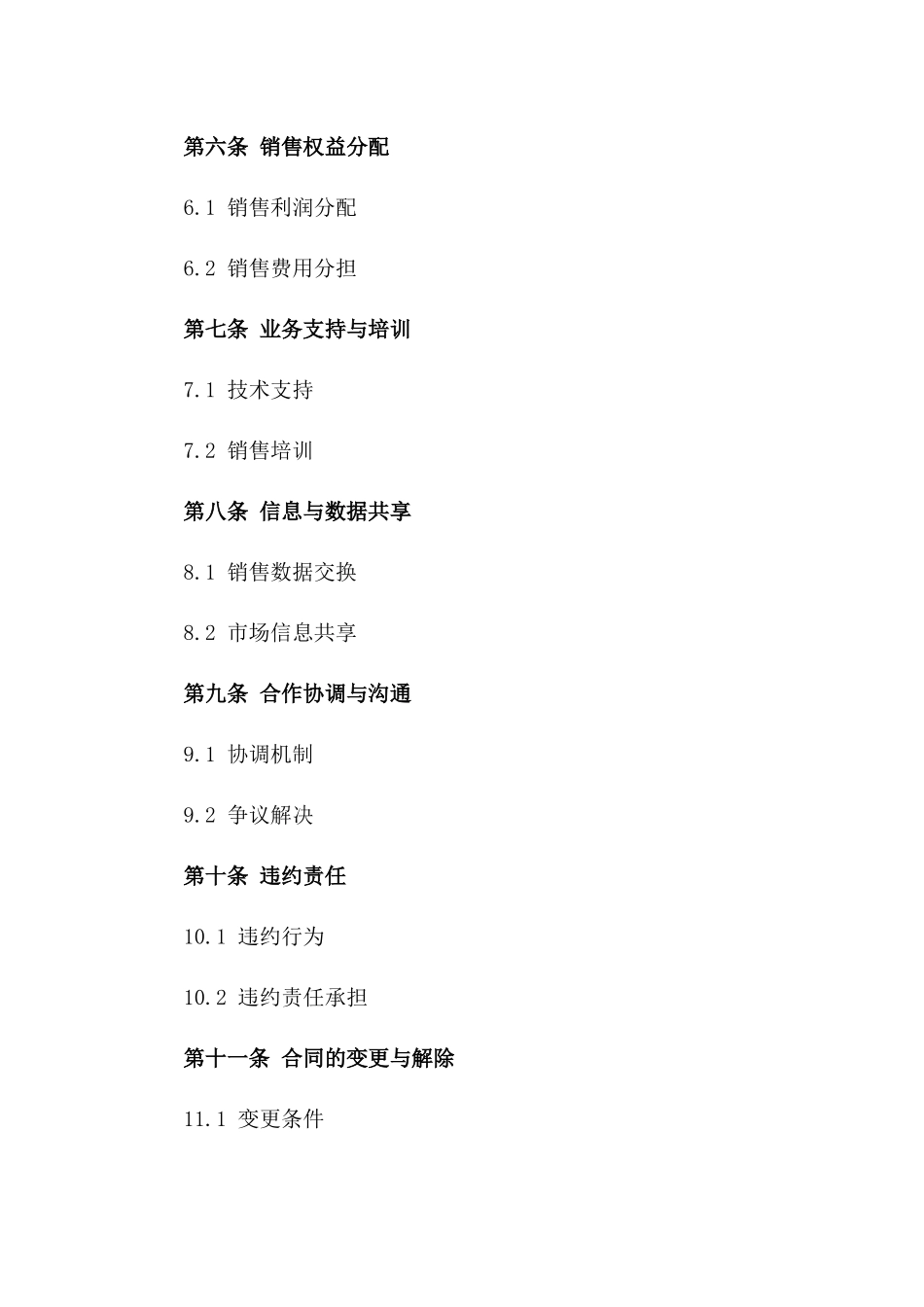 第六条 销售权益分配

6.1 销售利润分配

6.2 销售费用分担

第七条 业务支持与培训

7.1 技术支持

7.2 销售培训

第八条 信息与数据共享

8.1 销售数据交换

8.2 市场信息共享

第九条 合作协调与沟通

9.1 协调机制

9.2 争议解决

第十条 违约责任

10.1 违约行为

10.2 违约责任承担

第十一条 合同的变更与解除

11.1 变更条件